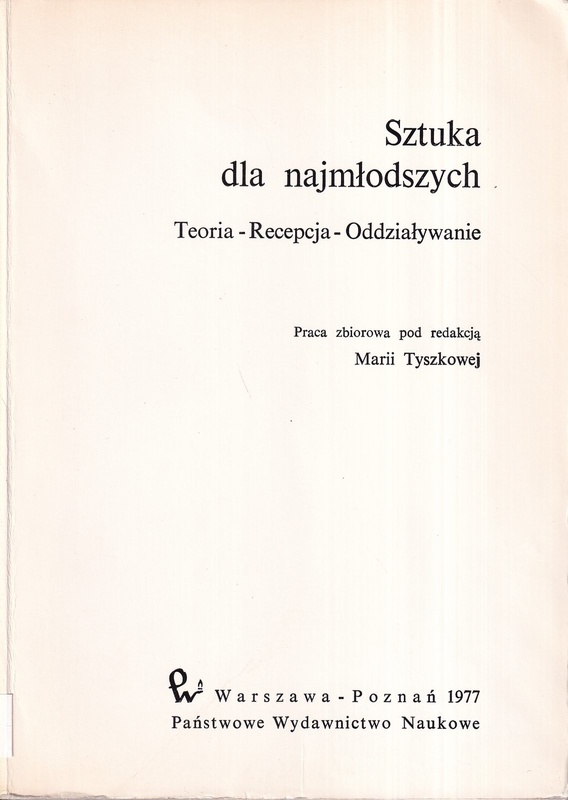 Sztuka
dla najmłodszych

Teoria - Recepcja - Oddziaływanie

Praca zbiorowa pod redakcją
Marii Tyszkowej

Warszawa - Poznań 1977
Państwowe Wydawnictwo Naukowe